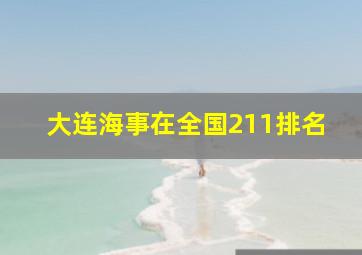 大连海事在全国211排名